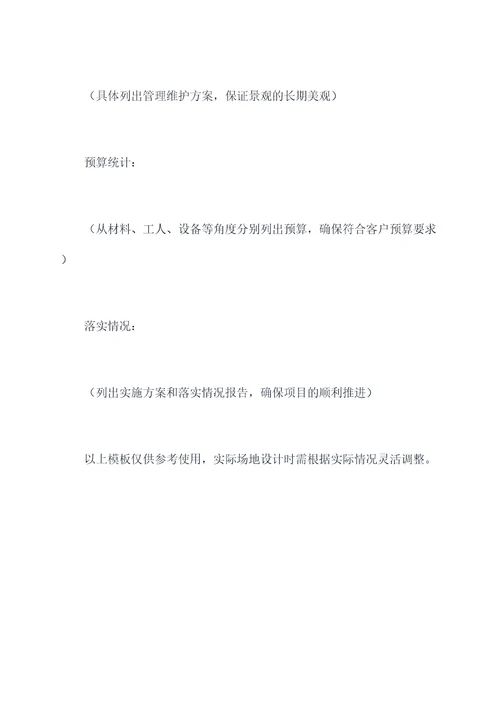 （具体列出管理维护方案，保证景观的长期美观）

预算统计：

（从材料、工人、设备等角度分别列出预算，确保符合客户预算要求）

落实情况：

（列出实施方案和落实情况报告，确保项目的顺利推进）

以上模板仅供参考使用，实际场地设计时需根据实际情况灵活调整。